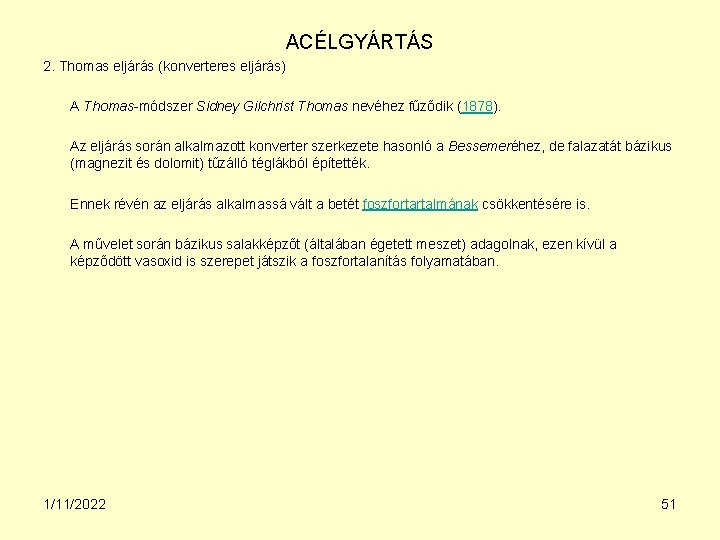 ACÉLGYÁRTÁS

2. Thomas eljárás (konverteres eljárás)

A Thomas-módszer Sidney Gilchrist Thomas nevéhez fűződik (1878).

Az eljárás során alkalmazott konverter szerkezete hasonló a Bessemeréhez, de falazatát bázikus (magnezit és dolomit) tűzálló téglákból építették.

Ennek révén az eljárás alkalmassá vált a betét foszfortartalmának csökkentésére is.

A művelet során bázikus salakképzőt (általában égetett meszet) adagolnak, ezen kívül a képződött vasoxid is szerepet játszik a foszfortalanítás folyamatában.

1/11/2022

51